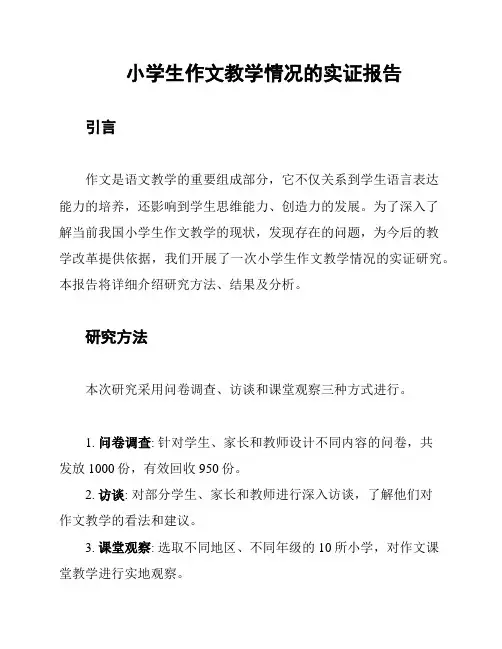 小学生作文教学情况的实证报告

引言

作文是语文教学的重要组成部分，它不仅关系到学生语言表达能力的培养，还影响到学生思维能力、创造力的发展。为了深入了解当前我国小学生作文教学的现状，发现存在的问题，为今后的教学改革提供依据，我们开展了一次小学生作文教学情况的实证研究。本报告将详细介绍研究方法、结果及分析。

研究方法

本次研究采用问卷调查、访谈和课堂观察三种方式进行。

1. 问卷调查: 针对学生、家长和教师设计不同内容的问卷，共发放 1000 份，有效回收 950 份。

2. 访谈: 对部分学生、家长和教师进行深入访谈，了解他们对作文教学的看法和建议。

3. 课堂观察: 选取不同地区、不同年级的 10 所小学，对作文课堂教学进行实地观察。